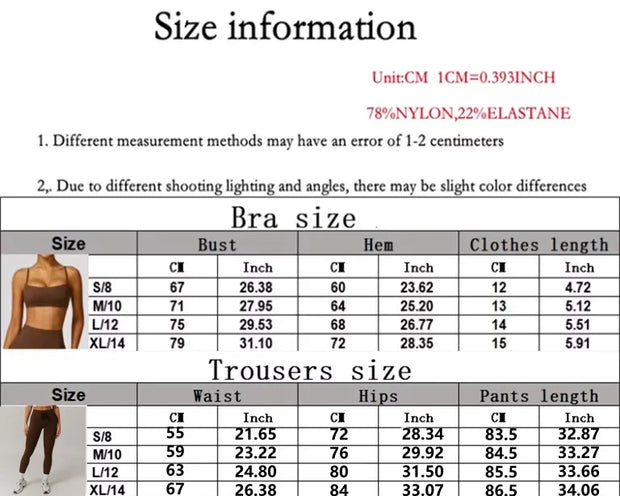 Size information

Unit:CM 1CM=0.393INCH

78%NYLON,22%ELASTANE

1. Different measurement methods may have an error of 1-2 centimeters

2,. Due to different shooting lighting and angles, there may be slight color differences

Bra size

| Size | Bust | | Hem | | Clothes length | |
|---|---|---|---|---|---|---|
| | CM | Inch | CM | Inch | CM | Inch |
| S/8 | 67 | 26.38 | 60 | 23.62 | 12 | 4.72 |
| M/10 | 71 | 27.95 | 64 | 25.20 | 13 | 5.12 |
| L/12 | 75 | 29.53 | 68 | 26.77 | 14 | 5.51 |
| XL/14 | 79 | 31.10 | 72 | 28.35 | 15 | 5.91 |

Trousers size

| Size | Waist | | Hips | | Pants length | |
|---|---|---|---|---|---|---|
| | CM | Inch | CM | Inch | CM | Inch |
| S/8 | 55 | 21.65 | 72 | 28.34 | 83.5 | 32.87 |
| M/10 | 59 | 23.22 | 76 | 29.92 | 84.5 | 33.27 |
| L/12 | 63 | 24.80 | 80 | 31.50 | 85.5 | 33.66 |
| XL/14 | 67 | 26.38 | 84 | 33.07 | 86.5 | 34.06 |